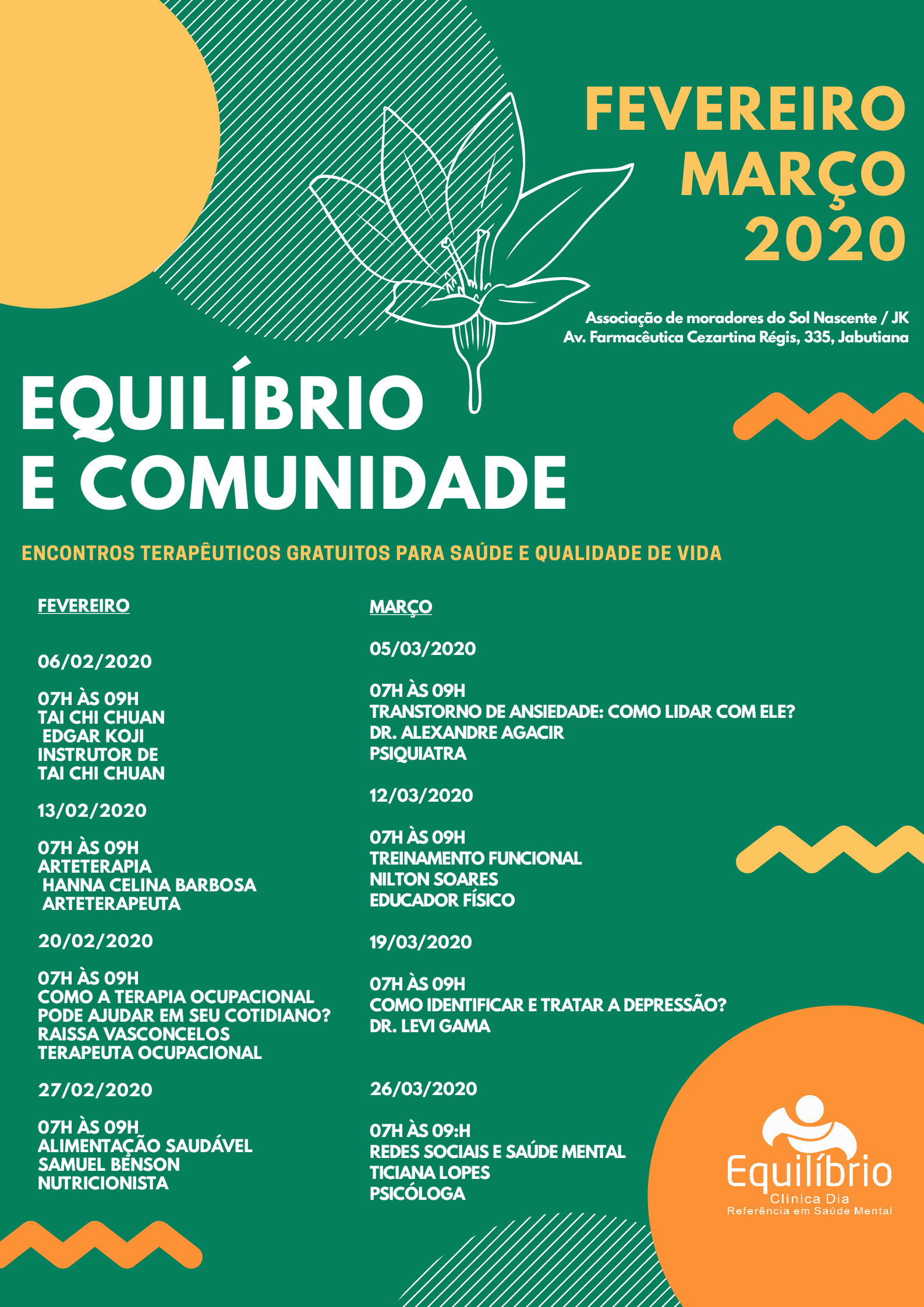 FEVEREIRO
MARÇO
2020

Associação de moradores do Sol Nascente / JK
Av. Farmacêutica Cezartina Régis, 335, Jabutiana

EQUILÍBRIO
E COMUNIDADE

ENCONTROS TERAPÊUTICOS GRATUITOS PARA SAÚDE E QUALIDADE DE VIDA

FEVEREIRO

06/02/2020

07H ÀS 09H
TAI CHI CHUAN
EDGAR KOJI
INSTRUTOR DE
TAI CHI CHUAN

13/02/2020

07H ÀS 09H
ARTETERAPIA
HANNA CELINA BARBOSA
ARTETERAPEUTA

20/02/2020

07H ÀS 09H
COMO A TERAPIA OCUPACIONAL
PODE AJUDAR EM SEU COTIDIANO?
RAISSA VASCONCELOS
TERAPEUTA OCUPACIONAL

27/02/2020

07H ÀS 09H
ALIMENTAÇÃO SAUDÁVEL
SAMUEL BENSON
NUTRICIONISTA

MARÇO

05/03/2020

07H ÀS 09H
TRANSTORNO DE ANSIEDADE: COMO LIDAR COM ELE?
DR. ALEXANDRE AGACIR
PSIQUIATRA

12/03/2020

07H ÀS 09H
TREINAMENTO FUNCIONAL
NILTON SOARES
EDUCADOR FÍSICO

19/03/2020

07H ÀS 09H
COMO IDENTIFICAR E TRATAR A DEPRESSÃO?
DR. LEVI GAMA

26/03/2020

07H ÀS 09:H
REDES SOCIAIS E SAÚDE MENTAL
TICIANA LOPES
PSICÓLOGA

Equilíbrio
Clínica Dia
Referência em Saúde Mental